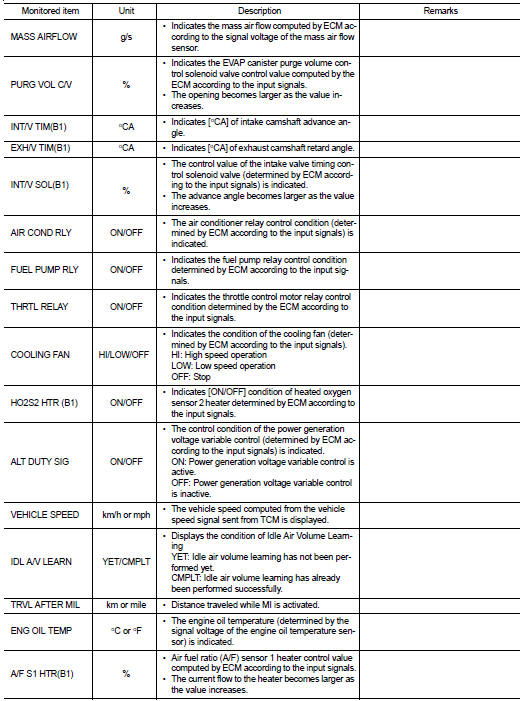 | Monitored item | Unit | Description | Remarks |
|---|---|---|---|
| MASS AIRFLOW | g/s | • Indicates the mass air flow computed by ECM according to the signal voltage of the mass air flow sensor. | |
| PURG VOL C/V | % | • Indicates the EVAP canister purge volume control solenoid valve control value computed by the ECM according to the input signals. • The opening becomes larger as the value increases. | |
| INT/V TIM(B1) | °CA | • Indicates [°CA] of intake camshaft advance angle. | |
| EXH/V TIM(B1) | °CA | • Indicates [°CA] of exhaust camshaft retard angle. | |
| INT/V SOL(B1) | % | • The control value of the intake valve timing control solenoid valve (determined by ECM according to the input signals) is indicated. • The advance angle becomes larger as the value increases. | |
| AIR COND RLY | ON/OFF | • The air conditioner relay control condition (determined by ECM according to the input signals) is indicated. | |
| FUEL PUMP RLY | ON/OFF | • Indicates the fuel pump relay control condition determined by ECM according to the input signals. | |
| THRTL RELAY | ON/OFF | • Indicates the throttle control motor relay control condition determined by the ECM according to the input signals. | |
| COOLING FAN | HI/LOW/OFF | • Indicates the condition of the cooling fan (determined by ECM according to the input signals). HI: High speed operation LOW: Low speed operation OFF: Stop | |
| HO2S2 HTR (B1) | ON/OFF | • Indicates [ON/OFF] condition of heated oxygen sensor 2 heater determined by ECM according to the input signals. | |
| ALT DUTY SIG | ON/OFF | • The control condition of the power generation voltage variable control (determined by ECM according to the input signals) is indicated. ON: Power generation voltage variable control is active. OFF: Power generation voltage variable control is inactive. | |
| VEHICLE SPEED | km/h or mph | • The vehicle speed computed from the vehicle speed signal sent from TCM is displayed. | |
| IDL A/V LEARN | YET/CMPLT | • Displays the condition of Idle Air Volume Learning YET: Idle air volume learning has not been performed yet. CMPLT: Idle air volume learning has already been performed successfully. | |
| TRVL AFTER MIL | km or mile | • Distance traveled while MI is activated. | |
| ENG OIL TEMP | °C or °F | • The engine oil temperature (determined by the signal voltage of the engine oil temperature sensor) is indicated. | |
| A/F S1 HTR(B1) | % | • Air fuel ratio (A/F) sensor 1 heater control value computed by ECM according to the input signals. • The current flow to the heater becomes larger as the value increases. | |